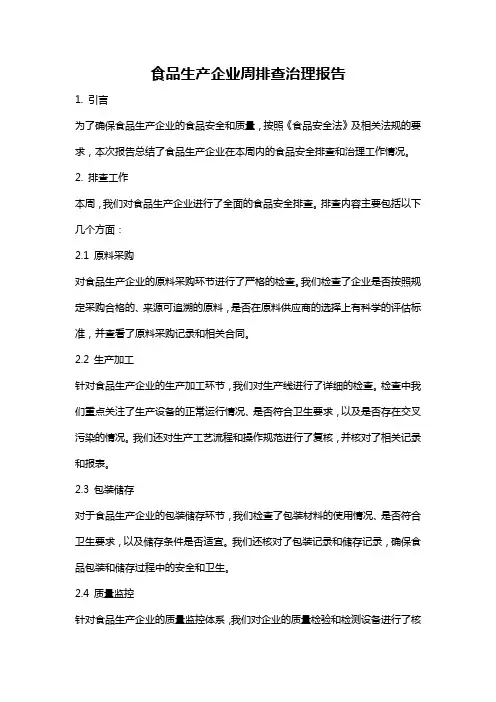 食品生产企业周排查治理报告

1. 引言

为了确保食品生产企业的食品安全和质量，按照《食品安全法》及相关法规的要求，本次报告总结了食品生产企业在本周内的食品安全排查和治理工作情况。

2. 排查工作

本周，我们对食品生产企业进行了全面的食品安全排查。排查内容主要包括以下几个方面：

2.1 原料采购

对食品生产企业的原料采购环节进行了严格的检查。我们检查了企业是否按照规定采购合格的、来源可追溯的原料，是否在原料供应商的选择上有科学的评估标准，并查看了原料采购记录和相关合同。

2.2 生产加工

针对食品生产企业的生产加工环节，我们对生产线进行了详细的检查。检查中我们重点关注了生产设备的正常运行情况、是否符合卫生要求，以及是否存在交叉污染的情况。我们还对生产工艺流程和操作规范进行了复核，并核对了相关记录和报表。

2.3 包装储存

对于食品生产企业的包装储存环节，我们检查了包装材料的使用情况、是否符合卫生要求，以及储存条件是否适宜。我们还核对了包装记录和储存记录，确保食品包装和储存过程中的安全和卫生。

2.4 质量监控

针对食品生产企业的质量监控体系，我们对企业的质量检验和检测设备进行了核